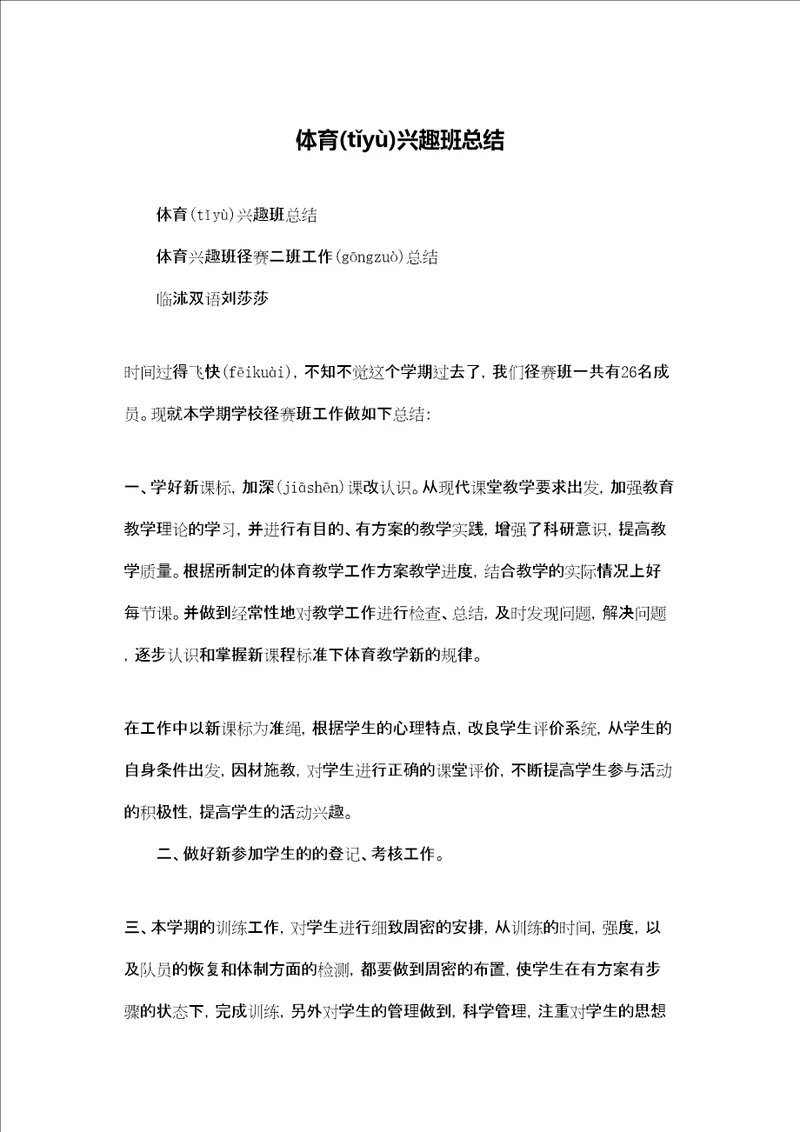 体育(tǐyù)兴趣班总结

体育(tǐyù)兴趣班总结

体育兴趣班径赛二班工作(gōngzuò)总结

临沭双语刘莎莎

时间过得飞快(fēikuài)，不知不觉这个学期过去了，我们径赛班一共有26名成员。现就本学期学校径赛班工作做如下总结：

一、学好新课标，加深(jiāshēn)课改认识。从现代课堂教学要求出发，加强教育教学理论的学习，并进行有目的、有方案的教学实践，增强了科研意识，提高教学质量。根据所制定的体育教学工作方案教学进度，结合教学的实际情况上好每节课。并做到经常性地对教学工作进行检查、总结，及时发现问题，解决问题，逐步认识和掌握新课程标准下体育教学新的规律。

在工作中以新课标为准绳，根据学生的心理特点，改良学生评价系统，从学生的自身条件出发，因材施教，对学生进行正确的课堂评价，不断提高学生参与活动的积极性，提高学生的活动兴趣。

二、做好新参加学生的的登记、考核工作。

三、本学期的训练工作，对学生进行细致周密的安排，从训练的时间，强度，以及队员的恢复和体制方面的检测，都要做到周密的布置，使学生在有方案有步骤的状态下，完成训练，另外对学生的管理做到，科学管理，注重对学生的思想